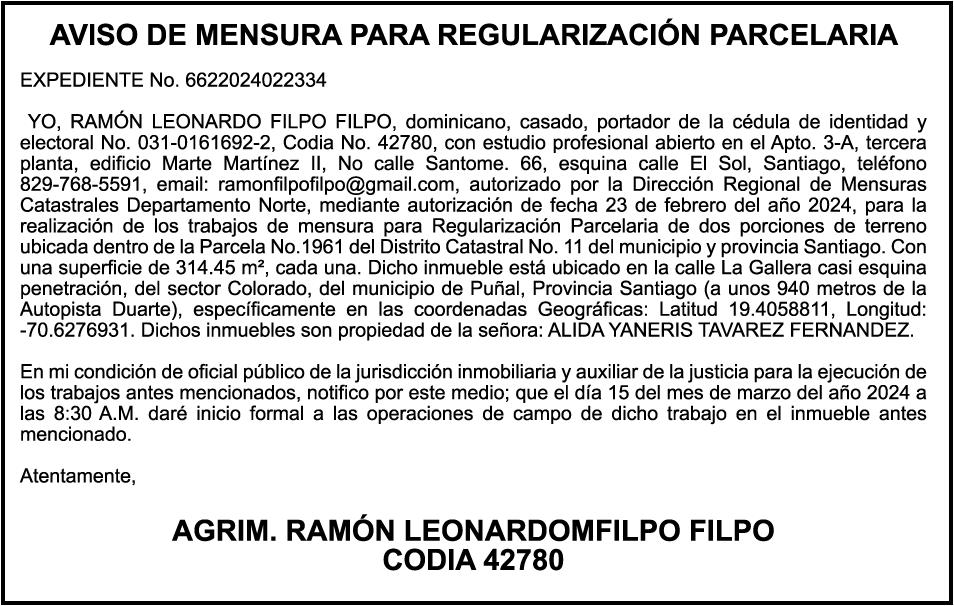 AVISO DE MENSURA PARA REGULARIZACIÓN PARCELARIA

EXPEDIENTE No. 6622024022334

YO, RAMÓN LEONARDO FILPO FILPO, dominicano, casado, portador de la cédula de identidad y electoral No. 031-0161692-2, Codia No. 42780, con estudio profesional abierto en el Apto. 3-A, tercera planta, edificio Marte Martínez II, No calle Santome. 66, esquina calle El Sol, Santiago, teléfono 829-768-5591, email: ramonfilpofilpo@gmail.com, autorizado por la Dirección Regional de Mensuras Catastrales Departamento Norte, mediante autorización de fecha 23 de febrero del año 2024, para la realización de los trabajos de mensura para Regularización Parcelaria de dos porciones de terreno ubicada dentro de la Parcela No.1961 del Distrito Catastral No. 11 del municipio y provincia Santiago. Con una superficie de 314.45 m², cada una. Dicho inmueble está ubicado en la calle La Gallera casi esquina penetración, del sector Colorado, del municipio de Puñal, Provincia Santiago (a unos 940 metros de la Autopista Duarte), específicamente en las coordenadas Geográficas: Latitud 19.4058811, Longitud: -70.6276931. Dichos inmuebles son propiedad de la señora: ALIDA YANERIS TAVAREZ FERNANDEZ.

En mi condición de oficial público de la jurisdicción inmobiliaria y auxiliar de la justicia para la ejecución de los trabajos antes mencionados, notifico por este medio; que el día 15 del mes de marzo del año 2024 a las 8:30 A.M. daré inicio formal a las operaciones de campo de dicho trabajo en el inmueble antes mencionado.

Atentamente,

AGRIM. RAMÓN LEONARDOMFILPO FILPO
CODIA 42780